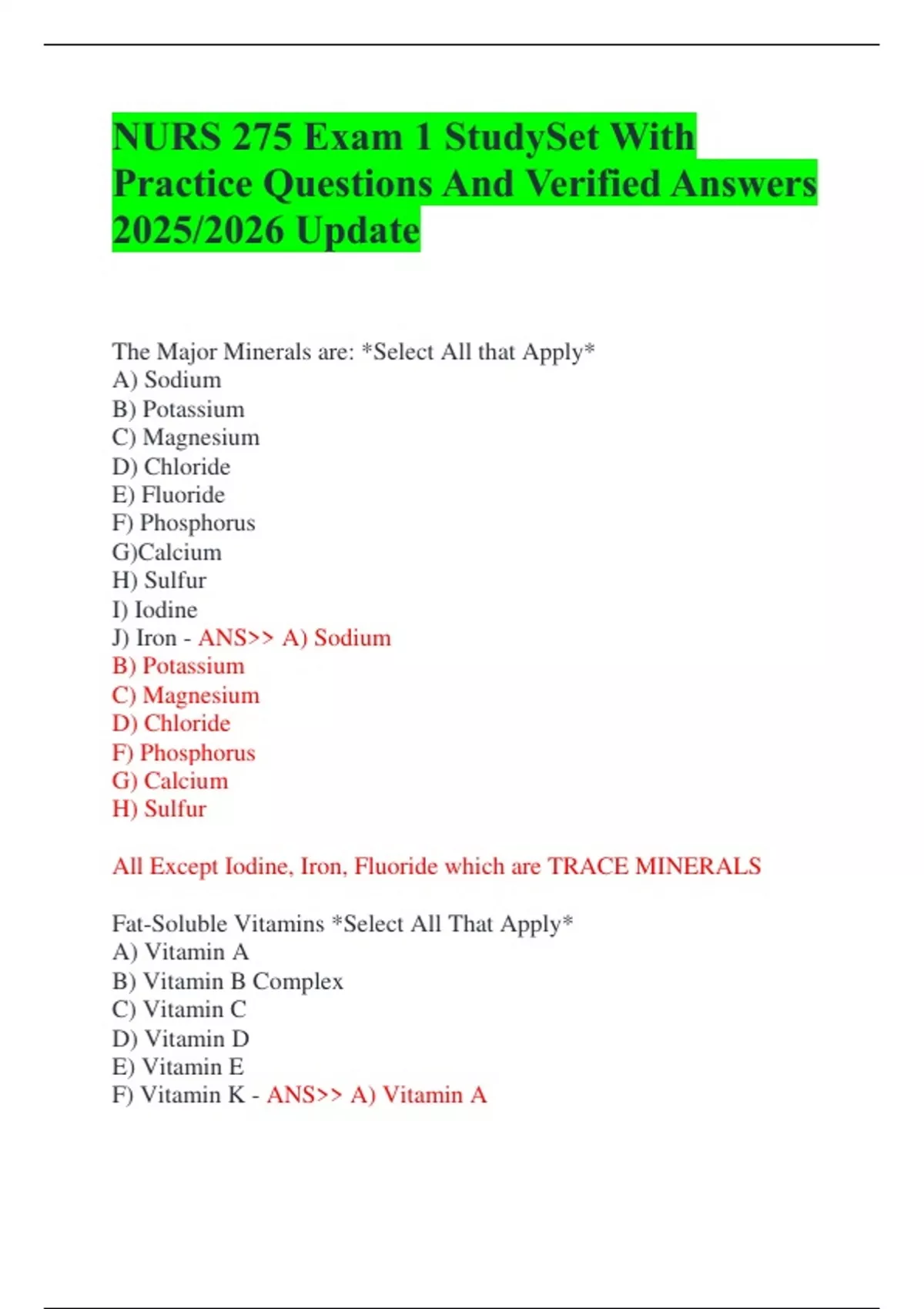 NURS 275 Exam 1 StudySet With Practice Questions And Verified Answers 2025/2026 Update

The Major Minerals are: *Select All that Apply*
A) Sodium
B) Potassium
C) Magnesium
D) Chloride
E) Fluoride
F) Phosphorus
G)Calcium
H) Sulfur
I) Iodine
J) Iron - ANS>> A) Sodium
B) Potassium
C) Magnesium
D) Chloride
F) Phosphorus
G) Calcium
H) Sulfur

All Except Iodine, Iron, Fluoride which are TRACE MINERALS

Fat-Soluble Vitamins *Select All That Apply*
A) Vitamin A
B) Vitamin B Complex
C) Vitamin C
D) Vitamin D
E) Vitamin E
F) Vitamin K - ANS>> A) Vitamin A